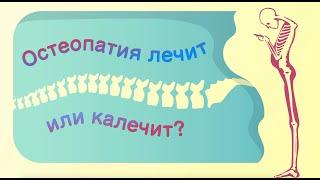 Остеопатия лечит

или калечит?